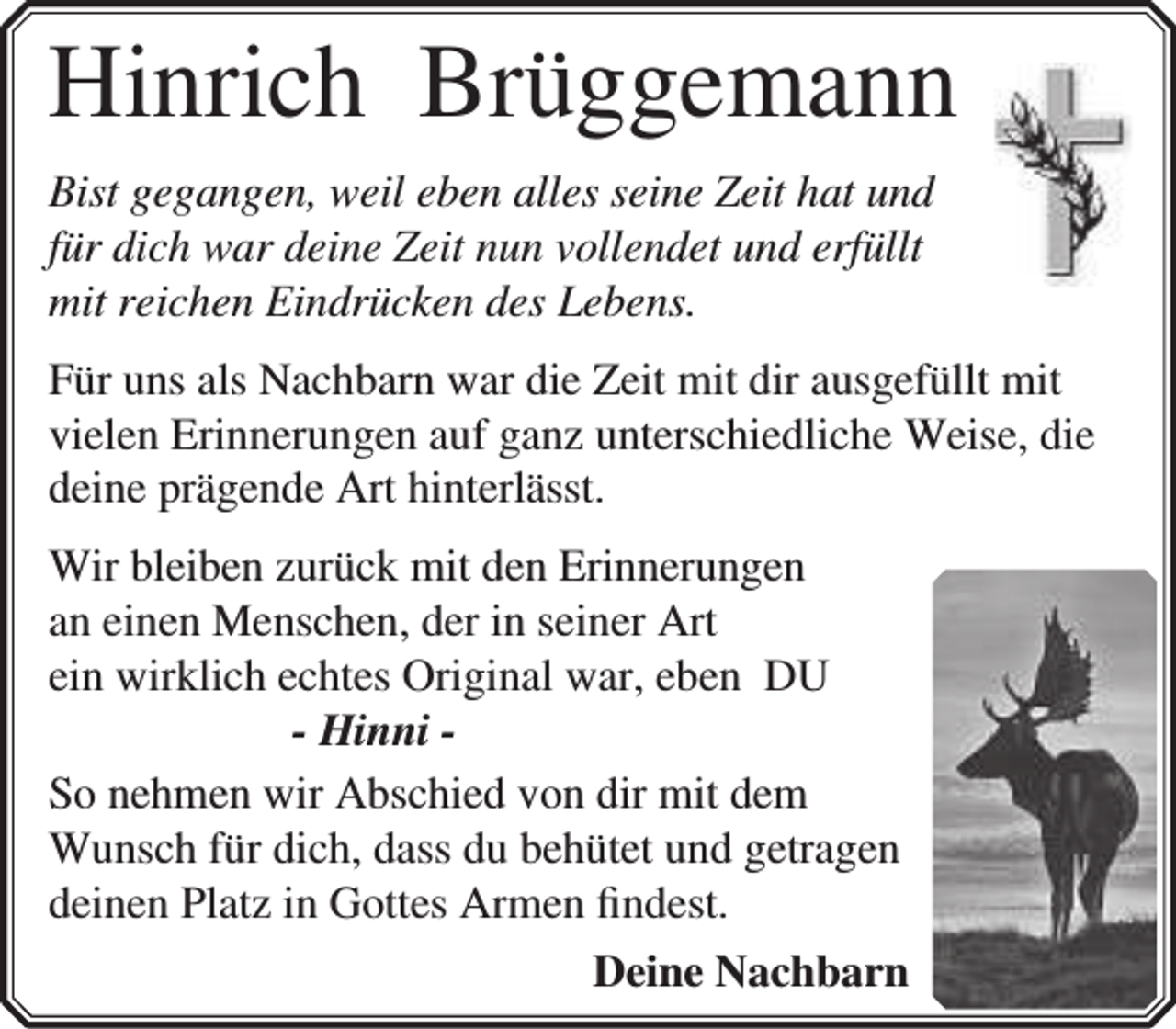 Hinrich Brüggemann

Bist gegangen, weil eben alles seine Zeit hat und für dich war deine Zeit nun vollendet und erfüllt mit reichen Eindrücken des Lebens.

Für uns als Nachbarn war die Zeit mit dir ausgefüllt mit vielen Erinnerungen auf ganz unterschiedliche Weise, die deine prägende Art hinterlässt.

Wir bleiben zurück mit den Erinnerungen an einen Menschen, der in seiner Art ein wirklich echtes Original war, eben DU

- Hinni -

So nehmen wir Abschied von dir mit dem Wunsch für dich, dass du behütet und getragen deinen Platz in Gottes Armen findest.

Deine Nachbarn